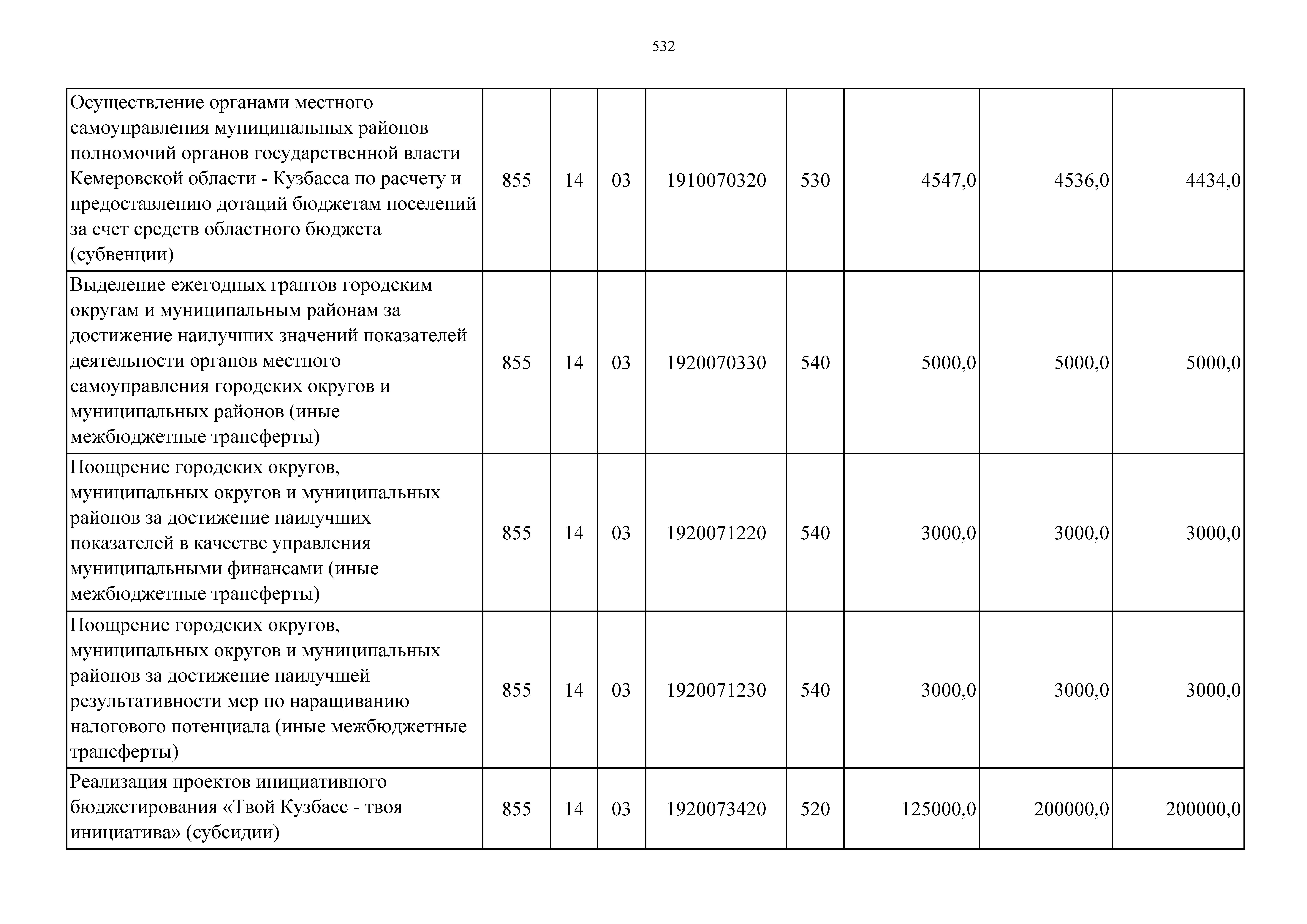 532

| | | | | | | | | |
|---|---|---|---|---|---|---|---|---|
| Осуществление органами местного самоуправления муниципальных районов полномочий органов государственной власти Кемеровской области - Кузбасса по расчету и предоставлению дотаций бюджетам поселений за счет средств областного бюджета (субвенции) | 855 | 14 | 03 | 1910070320 | 530 | 4547,0 | 4536,0 | 4434,0 |
| Выделение ежегодных грантов городским округам и муниципальным районам за достижение наилучших значений показателей деятельности органов местного самоуправления городских округов и муниципальных районов (иные межбюджетные трансферты) | 855 | 14 | 03 | 1920070330 | 540 | 5000,0 | 5000,0 | 5000,0 |
| Поощрение городских округов, муниципальных округов и муниципальных районов за достижение наилучших показателей в качестве управления муниципальными финансами (иные межбюджетные трансферты) | 855 | 14 | 03 | 1920071220 | 540 | 3000,0 | 3000,0 | 3000,0 |
| Поощрение городских округов, муниципальных округов и муниципальных районов за достижение наилучшей результативности мер по наращиванию налогового потенциала (иные межбюджетные трансферты) | 855 | 14 | 03 | 1920071230 | 540 | 3000,0 | 3000,0 | 3000,0 |
| Реализация проектов инициативного бюджетирования «Твой Кузбасс - твоя инициатива» (субсидии) | 855 | 14 | 03 | 1920073420 | 520 | 125000,0 | 200000,0 | 200000,0 |